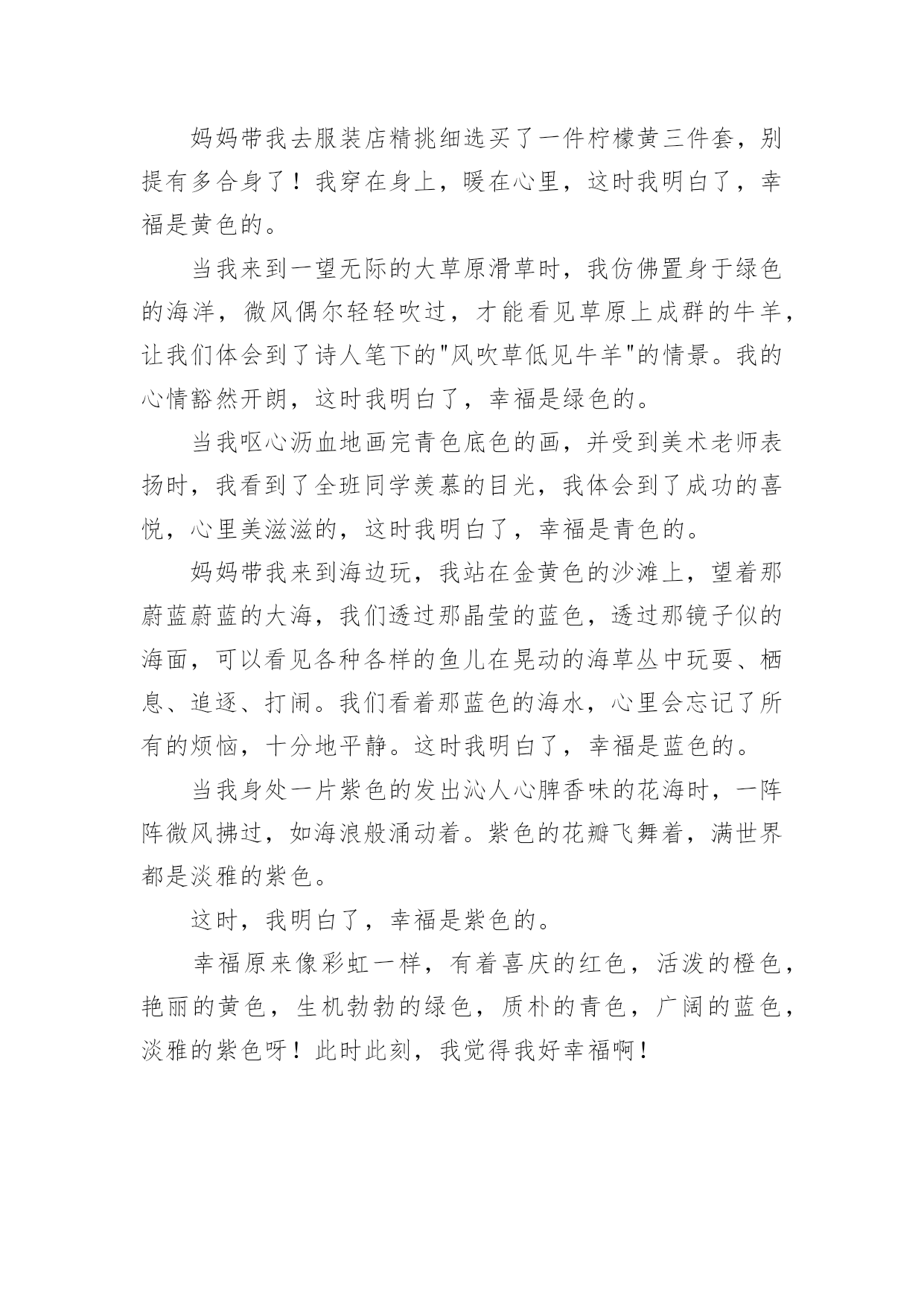 妈妈带我去服装店精挑细选买了一件柠檬黄三件套，别提有多合身了！我穿在身上，暖在心里，这时我明白了，幸福是黄色的。

当我来到一望无际的大草原滑草时，我仿佛置身于绿色的海洋，微风偶尔轻轻吹过，才能看见草原上成群的牛羊，让我们体会到了诗人笔下的"风吹草低见牛羊"的情景。我的心情豁然开朗，这时我明白了，幸福是绿色的。

当我呕心沥血地画完青色底色的画，并受到美术老师表扬时，我看到了全班同学羡慕的目光，我体会到了成功的喜悦，心里美滋滋的，这时我明白了，幸福是青色的。

妈妈带我来到海边玩，我站在金黄色的沙滩上，望着那蔚蓝蔚蓝的大海，我们透过那晶莹的蓝色，透过那镜子似的海面，可以看见各种各样的鱼儿在晃动的海草丛中玩耍、栖息、追逐、打闹。我们看着那蓝色的海水，心里会忘记了所有的烦恼，十分地平静。这时我明白了，幸福是蓝色的。

当我身处一片紫色的发出沁人心脾香味的花海时，一阵阵微风拂过，如海浪般涌动着。紫色的花瓣飞舞着，满世界都是淡雅的紫色。

这时，我明白了，幸福是紫色的。

幸福原来像彩虹一样，有着喜庆的红色，活泼的橙色，艳丽的黄色，生机勃勃的绿色，质朴的青色，广阔的蓝色，淡雅的紫色呀！此时此刻，我觉得我好幸福啊！